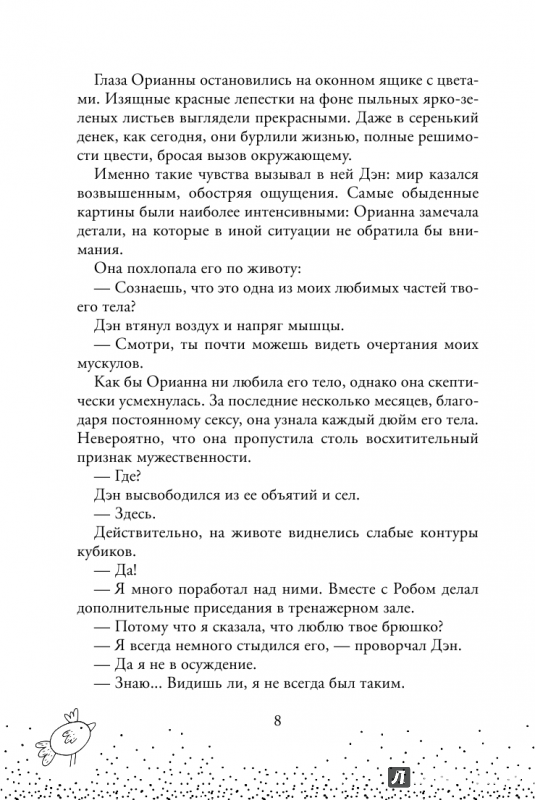 Глаза Орианны остановились на оконном ящике с цветами. Изящные красные лепестки на фоне пыльных ярко-зеленых листьев выглядели прекрасными. Даже в серенький денек, как сегодня, они бурлили жизнью, полные решимости цвести, бросая вызов окружающему.

Именно такие чувства вызывал в ней Дэн: мир казался возвышенным, обостряя ощущения. Самые обыденные картины были наиболее интенсивными: Орианна замечала детали, на которые в иной ситуации не обратила бы внимания.

Она похлопала его по животу:

— Сознаешь, что это одна из моих любимых частей твоего тела?

Дэн втянул воздух и напряг мышцы.

— Смотри, ты почти можешь видеть очертания моих мускулов.

Как бы Орианна ни любила его тело, однако она скептически усмехнулась. За последние несколько месяцев, благодаря постоянному сексу, она узнала каждый дюйм его тела. Невероятно, что она пропустила столь восхитительный признак мужественности.

— Где?

Дэн высвободился из ее объятий и сел.

— Здесь.

Действительно, на животе виднелись слабые контуры кубиков.

— Да!

— Я много поработал над ними. Вместе с Робом делал дополнительные приседания в тренажерном зале.

— Потому что я сказала, что люблю твое брюшко?

— Я всегда немного стыдился его, — проворчал Дэн.

— Да я не в осуждение.

— Знаю... Видишь ли, я не всегда был таким.

8

Л